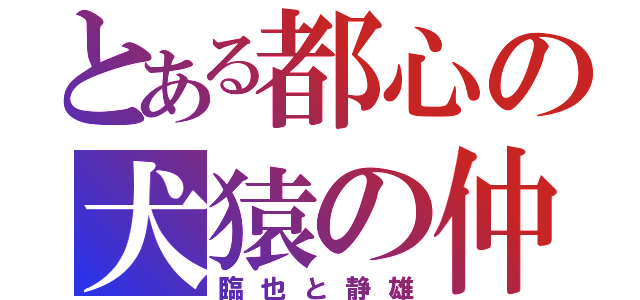 とある都心の
犬猿の仲
臨也と静雄